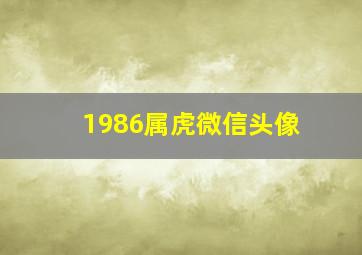 1986属虎微信头像